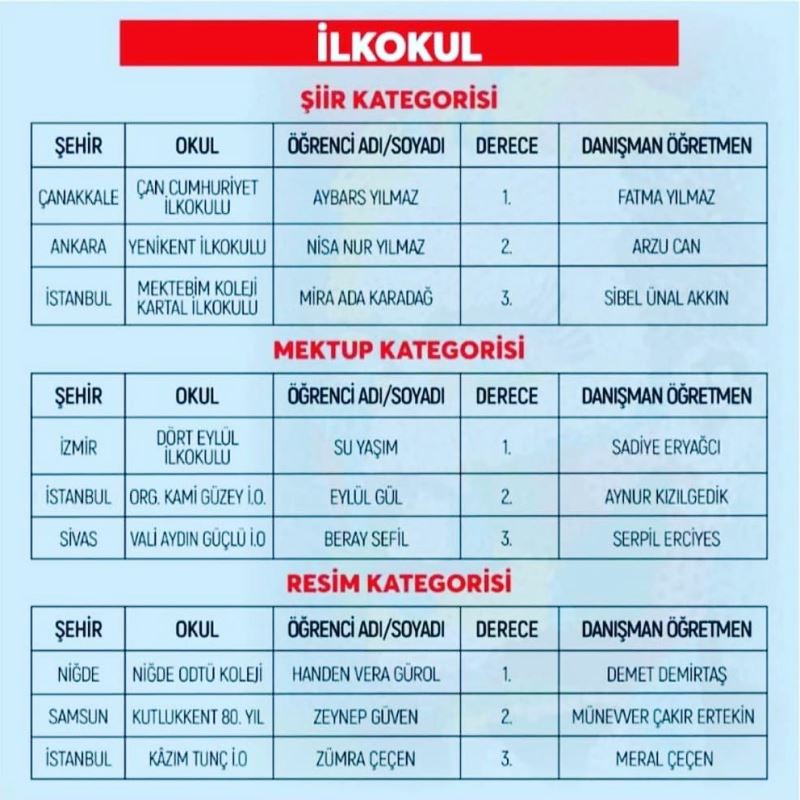 İLKOKUL

ŞİİR KATEGORİSİ

| ŞEHİR | OKUL | ÖĞRENCİ ADI/SOYADI | DERECE | DANIŞMAN ÖĞRETMEN |
|---|---|---|---|---|
| ÇANAKKALE | ÇAN CUMHURİYET İLKOKULU | AYBARS YILMAZ | 1. | FATMA YILMAZ |
| ANKARA | YENİKENT İLKOKULU | NİSA NUR YILMAZ | 2. | ARZU CAN |
| İSTANBUL | MEKTEBİM KOLEJİ KARTAL İLKOKULU | MİRA ADA KARADAĞ | 3. | SİBEL ÜNAL AKKIN |

MEKTUP KATEGORİSİ

| ŞEHİR | OKUL | ÖĞRENCİ ADI/SOYADI | DERECE | DANIŞMAN ÖĞRETMEN |
|---|---|---|---|---|
| İZMİR | DÖRT EYLÜL İLKOKULU | SU YAŞIM | 1. | SADİYE ERYAĞCI |
| İSTANBUL | ORG. KAMİ GÜZEY İ.O. | EYLÜL GÜL | 2. | AYNUR KIZILGEDİK |
| SİVAS | VALİ AYDIN GÜÇLÜ İ.O | BERAY SEFİL | 3. | SERPİL ERCİYES |

RESİM KATEGORİSİ

| ŞEHİR | OKUL | ÖĞRENCİ ADI/SOYADI | DERECE | DANIŞMAN ÖĞRETMEN |
|---|---|---|---|---|
| NİĞDE | NİĞDE ODTÜ KOLEJİ | HANDEN VERA GÜROL | 1. | DEMET DEMİRTAŞ |
| SAMSUN | KUTLUKKENT 80. YIL | ZEYNEP GÜVEN | 2. | MÜNEVVER ÇAKIR ERTEKİN |
| İSTANBUL | KÂZIM TUNÇ İ.O | ZÜMRA ÇEÇEN | 3. | MERAL ÇEÇEN |